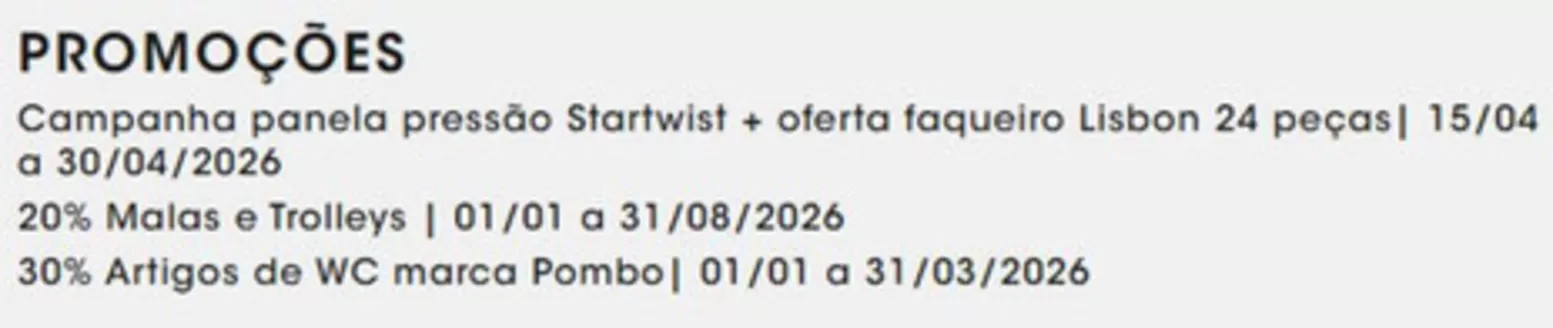 PROMOÇÕES

Campanha panela pressão Startwist + oferta faqueiro Lisbon 24 peças| 15/04 a 30/04/2026

20% Malas e Trolleys | 01/01 a 31/08/2026

30% Artigos de WC marca Pombo| 01/01 a 31/03/2026